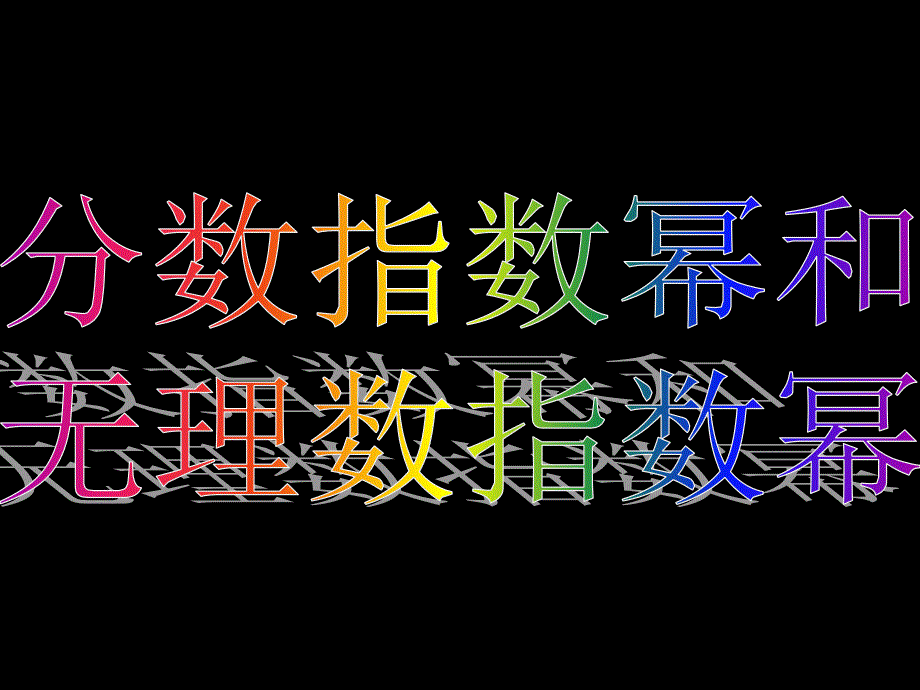 分数指数幂和
无理数指数幂